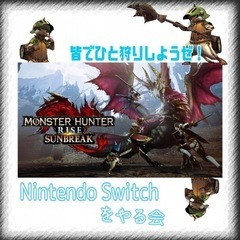 皆でひと狩りしようぜ！

MONSTER HUNTER RISE SUNBREAK

Nintendo Switch
をやる会